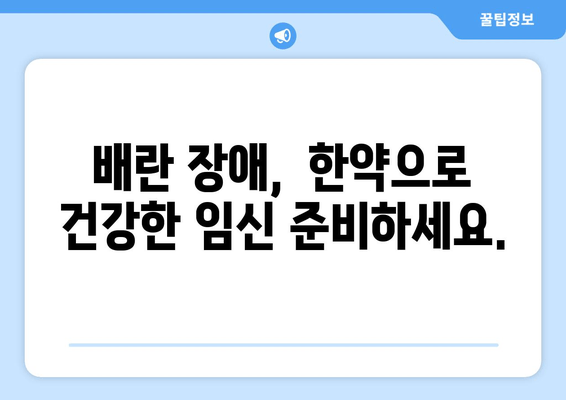 꿀팁정보

배란 장애, 한약으로 건강한 임신 준비하세요.